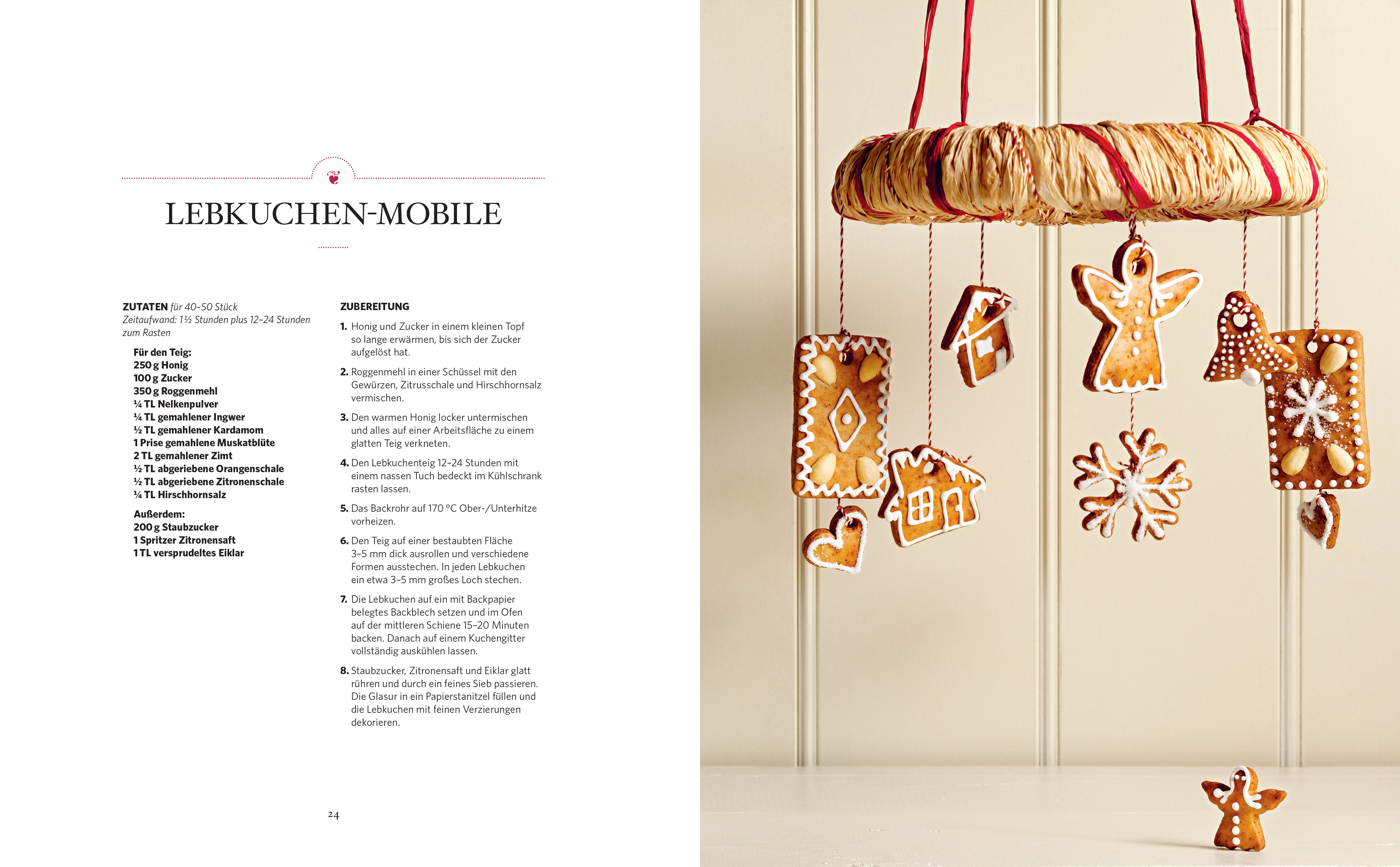 LEBKUCHEN-MOBILE

ZUTATEN für 40–50 Stück
Zeitaufwand: 1½ Stunden plus 12–24 Stunden zum Rasten

Für den Teig:
250 g Honig
100 g Zucker
350 g Roggenmehl
¼ TL Nelkenpulver
¼ TL gemahlener Ingwer
½ TL gemahlener Kardamom
1 Prise gemahlene Muskatblüte
2 TL gemahlener Zimt
½ TL abgeriebene Orangenschale
½ TL abgeriebene Zitronenschale
¼ TL Hirschhornsalz

Außerdem:
200 g Staubzucker
1 Spritzer Zitronensaft
1 TL versprudeltes Eiklar

ZUBEREITUNG

1. Honig und Zucker in einem kleinen Topf so lange erwärmen, bis sich der Zucker aufgelöst hat.

2. Roggenmehl in einer Schüssel mit den Gewürzen, Zitrusschale und Hirschhornsalz vermischen.

3. Den warmen Honig locker untermischen und alles auf einer Arbeitsfläche zu einem glatten Teig verkneten.

4. Den Lebkuchenteig 12–24 Stunden mit einem nassen Tuch bedeckt im Kühlschrank rasten lassen.

5. Das Backrohr auf 170 °C Ober-/Unterhitze vorheizen.

6. Den Teig auf einer bestaubten Fläche 3–5 mm dick ausrollen und verschiedene Formen ausstechen. In jeden Lebkuchen ein etwa 3–5 mm großes Loch stechen.

7. Die Lebkuchen auf ein mit Backpapier belegtes Backblech setzen und im Ofen auf der mittleren Schiene 15–20 Minuten backen. Danach auf einem Kuchengitter vollständig auskühlen lassen.

8. Staubzucker, Zitronensaft und Eiklar glatt rühren und durch ein feines Sieb passieren. Die Glasur in ein Papierstanitzel füllen und die Lebkuchen mit feinen Verzierungen dekorieren.

24